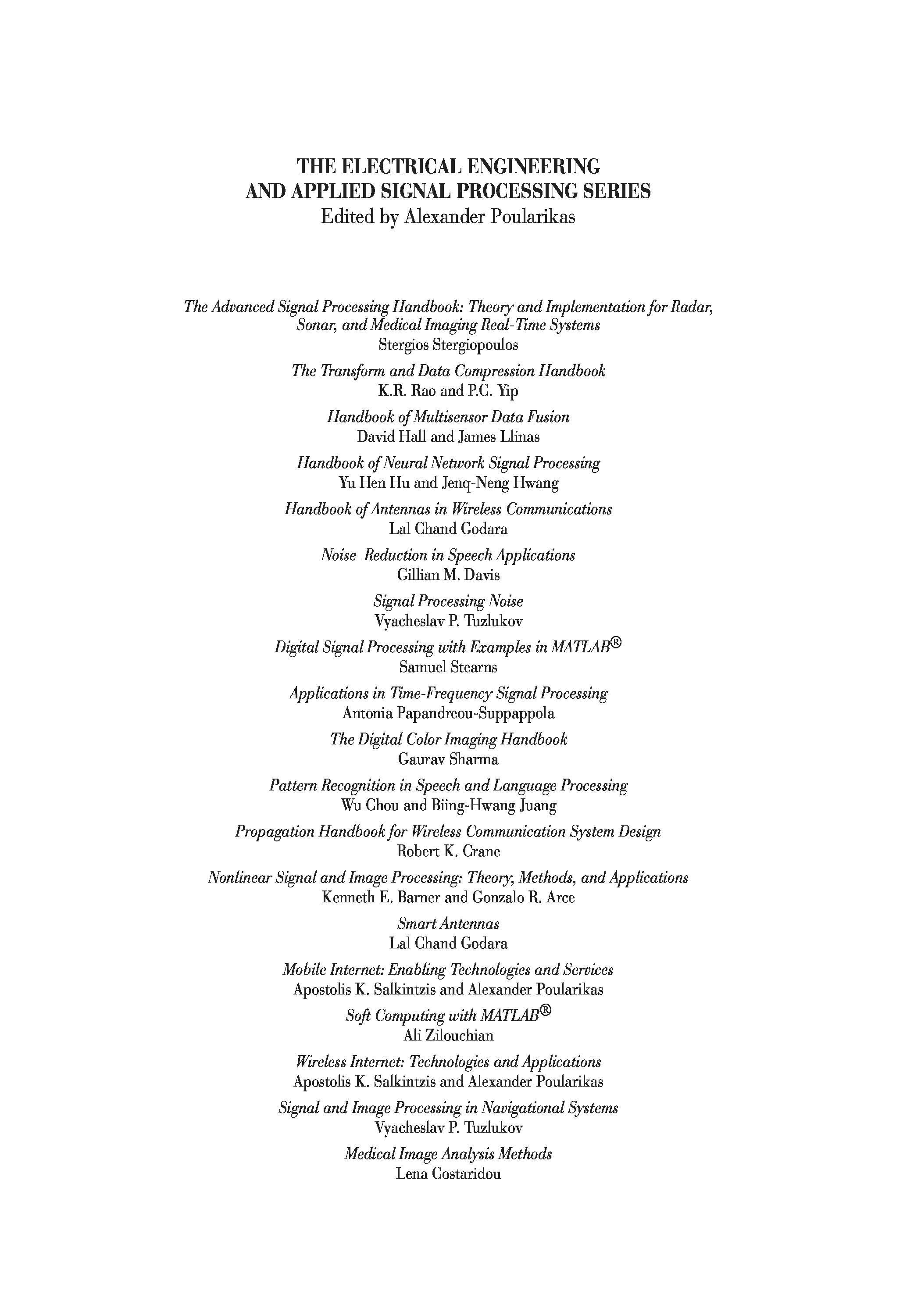 THE ELECTRICAL ENGINEERING
AND APPLIED SIGNAL PROCESSING SERIES
Edited by Alexander Poularikas

The Advanced Signal Processing Handbook: Theory and Implementation for Radar, Sonar, and Medical Imaging Real-Time Systems
Stergios Stergiopoulos

The Transform and Data Compression Handbook
K.R. Rao and P.C. Yip

Handbook of Multisensor Data Fusion
David Hall and James Llinas

Handbook of Neural Network Signal Processing
Yu Hen Hu and Jenq-Neng Hwang

Handbook of Antennas in Wireless Communications
Lal Chand Godara

Noise Reduction in Speech Applications
Gillian M. Davis

Signal Processing Noise
Vyacheslav P. Tuzlukov

Digital Signal Processing with Examples in MATLAB®
Samuel Stearns

Applications in Time-Frequency Signal Processing
Antonia Papandreou-Suppappola

The Digital Color Imaging Handbook
Gaurav Sharma

Pattern Recognition in Speech and Language Processing
Wu Chou and Biing-Hwang Juang

Propagation Handbook for Wireless Communication System Design
Robert K. Crane

Nonlinear Signal and Image Processing: Theory, Methods, and Applications
Kenneth E. Barner and Gonzalo R. Arce

Smart Antennas
Lal Chand Godara

Mobile Internet: Enabling Technologies and Services
Apostolis K. Salkintzis and Alexander Poularikas

Soft Computing with MATLAB®
Ali Zilouchian

Wireless Internet: Technologies and Applications
Apostolis K. Salkintzis and Alexander Poularikas

Signal and Image Processing in Navigational Systems
Vyacheslav P. Tuzlukov

Medical Image Analysis Methods
Lena Costaridou